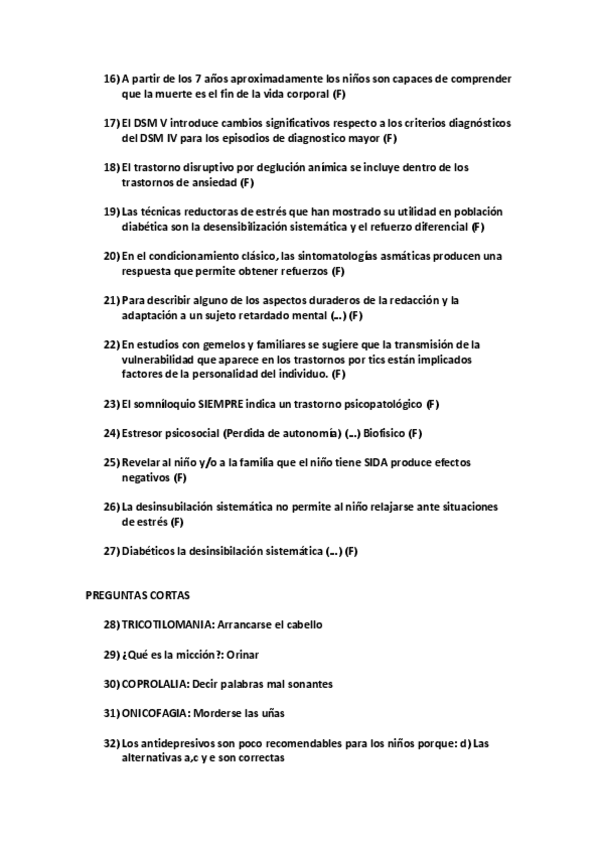 16) A partir de los 7 años aproximadamente los niños son capaces de comprender que la muerte es el fin de la vida corporal (F)

17) El DSM V introduce cambios significativos respecto a los criterios diagnósticos del DSM IV para los episodios de diagnostico mayor (F)

18) El trastorno disruptivo por deglución anímica se incluye dentro de los trastornos de ansiedad (F)

19) Las técnicas reductoras de estrés que han mostrado su utilidad en población diabética son la desensibilización sistemática y el refuerzo diferencial (F)

20) En el condicionamiento clásico, las sintomatologías asmáticas producen una respuesta que permite obtener refuerzos (F)

21) Para describir alguno de los aspectos duraderos de la redacción y la adaptación a un sujeto retardado mental (...) (F)

22) En estudios con gemelos y familiares se sugiere que la transmisión de la vulnerabilidad que aparece en los trastornos por tics están implicados factores de la personalidad del individuo. (F)

23) El somniloquio SIEMPRE indica un trastorno psicopatológico (F)

24) Estresor psicosocial (Perdida de autonomía) (...) Biofisico (F)

25) Revelar al niño y/o a la familia que el niño tiene SIDA produce efectos negativos (F)

26) La desinsubilación sistemática no permite al niño relajarse ante situaciones de estrés (F)

27) Diabéticos la desinsibilación sistemática (...) (F)

PREGUNTAS CORTAS

28) TRICOTILOMANIA: Arrancarse el cabello

29) ¿Qué es la micción?: Orinar

30) COPROLALIA: Decir palabras mal sonantes

31) ONICOFAGIA: Morderse las uñas

32) Los antidepresivos son poco recomendables para los niños porque: d) Las alternativas a,c y e son correctas